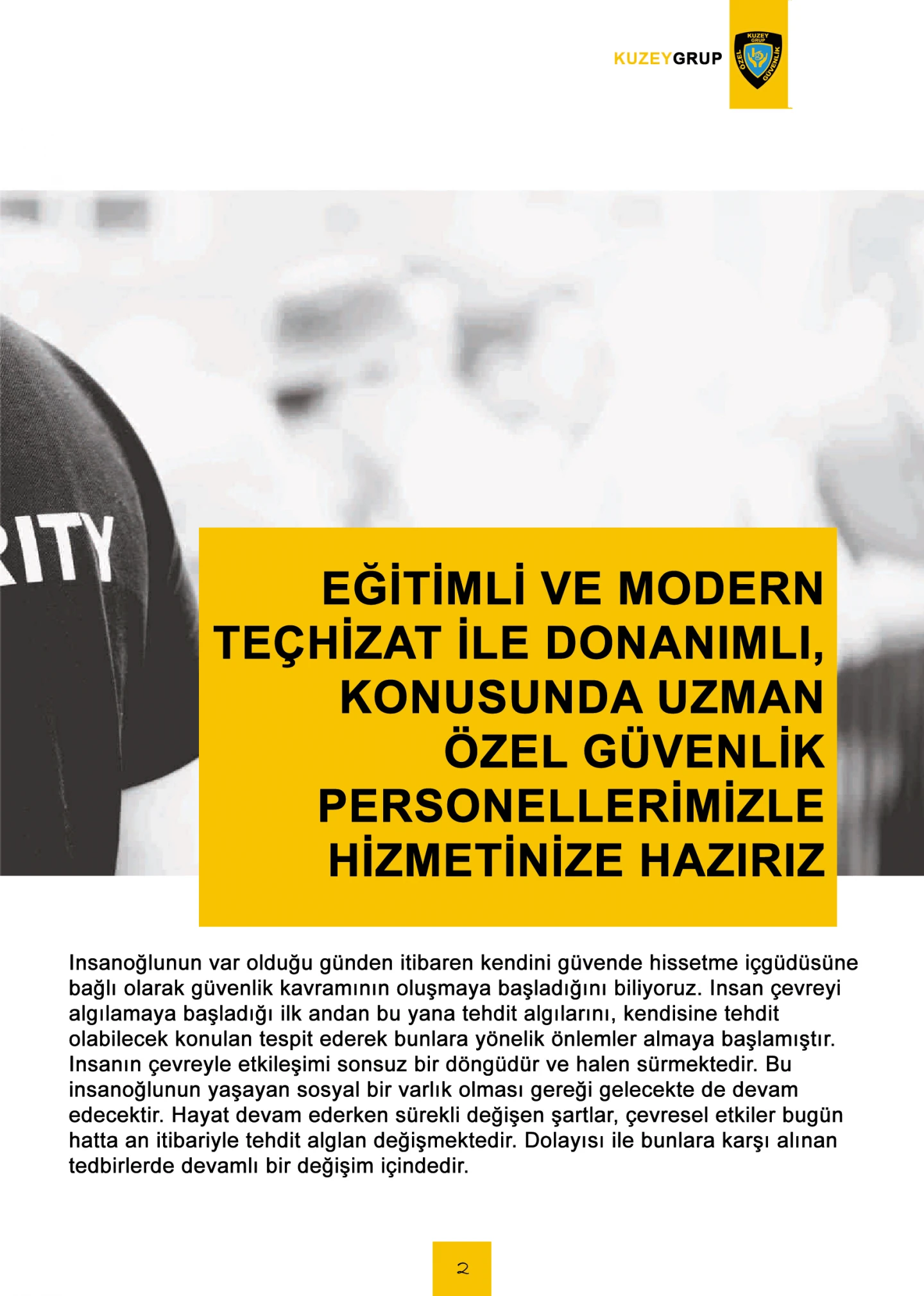 KUZEYGRUP

KUZEY GRUP ÖZEL GÜVENLİK

RITY

EĞİTİMLİ VE MODERN TEÇHİZAT İLE DONANIMLI, KONUSUNDA UZMAN ÖZEL GÜVENLİK PERSONELLERİMİZLE HİZMETİNİZE HAZIRIZ

Insanoğlunun var olduğu günden itibaren kendini güvende hissetme içgüdüsüne bağlı olarak güvenlik kavramının oluşmaya başladığını biliyoruz. Insan çevreyi algılamaya başladığı ilk andan bu yana tehdit algılarını, kendisine tehdit olabilecek konulan tespit ederek bunlara yönelik önlemler almaya başlamıştır. Insanın çevreyle etkileşimi sonsuz bir döngüdür ve halen sürmektedir. Bu insanoğlunun yaşayan sosyal bir varlık olması gereği gelecekte de devam edecektir. Hayat devam ederken sürekli değişen şartlar, çevresel etkiler bugün hatta an itibariyle tehdit alglan değişmektedir. Dolayısı ile bunlara karşı alınan tedbirlerde devamlı bir değişim içindedir.

2